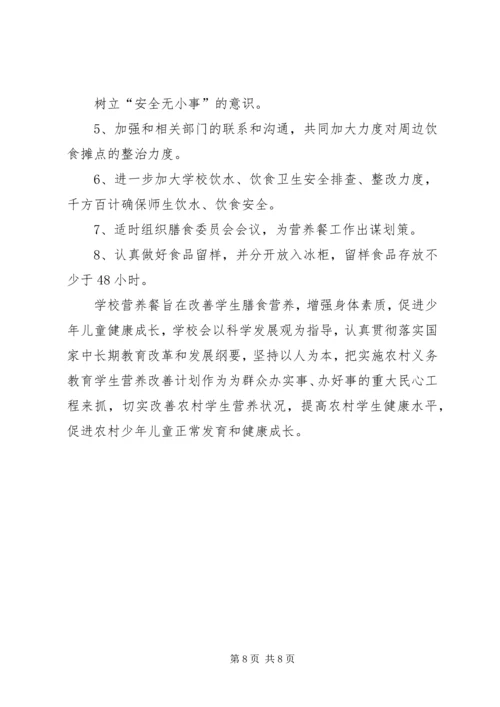 树立“安全无小事”的意识。

5、加强和相关部门的联系和沟通，共同加大力度对周边饮食摊点的整治力度。

6、进一步加大学校饮水、饮食卫生安全排查、整改力度，千方百计确保师生饮水、饮食安全。

7、适时组织膳食委员会会议，为营养餐工作出谋划策。

8、认真做好食品留样，并分开放入冰柜，留样食品存放不少于48小时。

学校营养餐旨在改善学生膳食营养，增强身体素质，促进少年儿童健康成长，学校会以科学发展观为指导，认真贯彻落实国家中长期教育改革和发展纲要，坚持以人为本，把实施农村义务教育学生营养改善计划作为为群众办实事、办好事的重大民心工程来抓，切实改善农村学生营养状况，提高农村学生健康水平，促进农村少年儿童正常发育和健康成长。

第8页 共8页